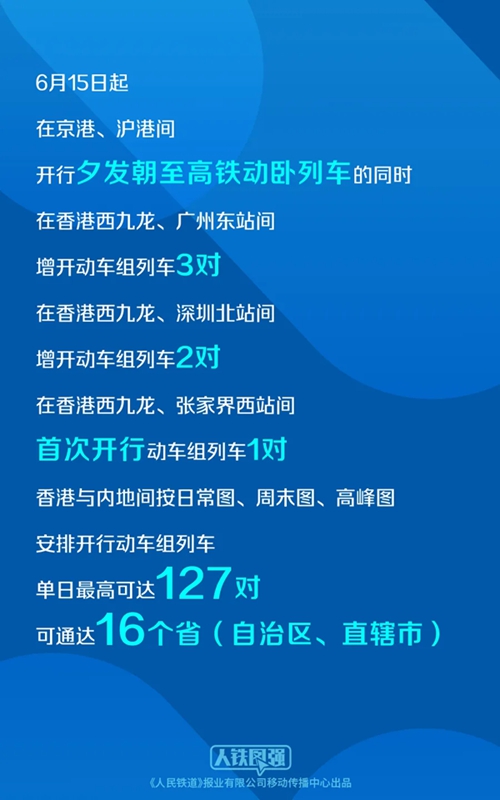 6月15日起

在京港、沪港间

开行夕发朝至高铁动卧列车的同时

在香港西九龙、广州东站间

增开动车组列车3对

在香港西九龙、深圳北站间

增开动车组列车2对

在香港西九龙、张家界西站间

首次开行动车组列车1对

香港与内地间按日常图、周末图、高峰图

安排开行动车组列车

单日最高可达127对

可通达16个省（自治区、直辖市）

人铁民强

《人民铁道》报业有限公司移动传播中心出品